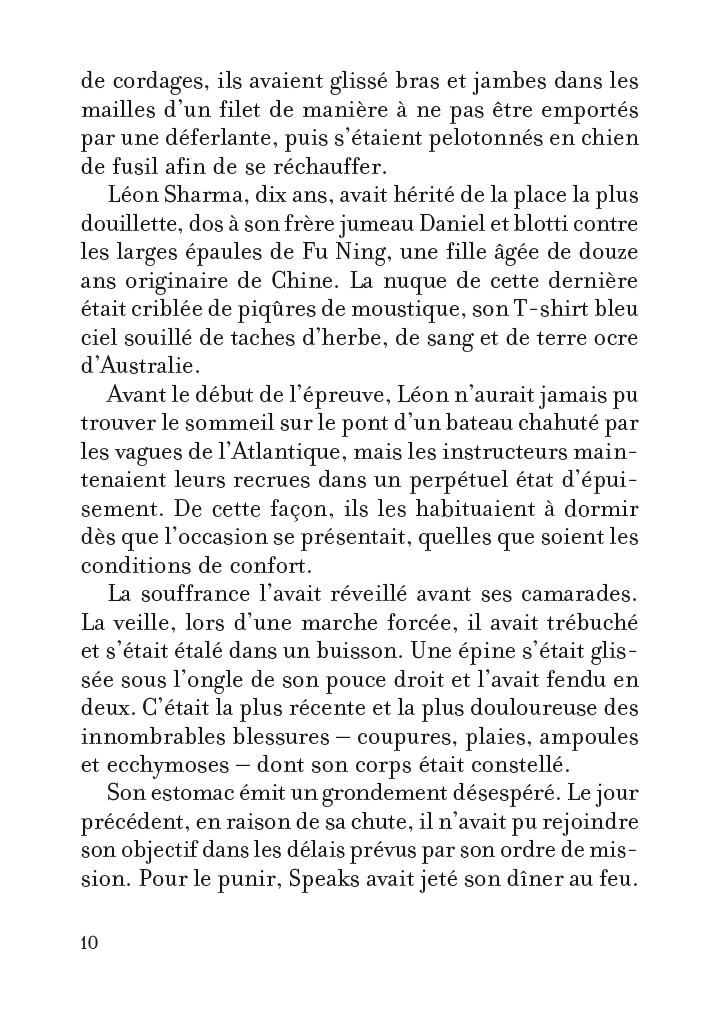 de cordages, ils avaient glissé bras et jambes dans les mailles d'un filet de manière à ne pas être emportés par une déferlante, puis s'étaient pelotonnés en chien de fusil afin de se réchauffer.

Léon Sharma, dix ans, avait hérité de la place la plus douillette, dos à son frère jumeau Daniel et blotti contre les larges épaules de Fu Ning, une fille âgée de douze ans originaire de Chine. La nuque de cette dernière était criblée de piqûres de moustique, son T-shirt bleu ciel souillé de taches d'herbe, de sang et de terre ocre d'Australie.

Avant le début de l'épreuve, Léon n'aurait jamais pu trouver le sommeil sur le pont d'un bateau chahuté par les vagues de l'Atlantique, mais les instructeurs maintenaient leurs recrues dans un perpétuel état d'épuisement. De cette façon, ils les habituaient à dormir dès que l'occasion se présentait, quelles que soient les conditions de confort.

La souffrance l'avait réveillé avant ses camarades. La veille, lors d'une marche forcée, il avait trébuché et s'était étalé dans un buisson. Une épine s'était glissée sous l'ongle de son pouce droit et l'avait fendu en deux. C'était la plus récente et la plus douloureuse des innombrables blessures – coupures, plaies, ampoules et ecchymoses – dont son corps était constellé.

Son estomac émit un grondement désespéré. Le jour précédent, en raison de sa chute, il n'avait pu rejoindre son objectif dans les délais prévus par son ordre de mission. Pour le punir, Speaks avait jeté son dîner au feu.

10